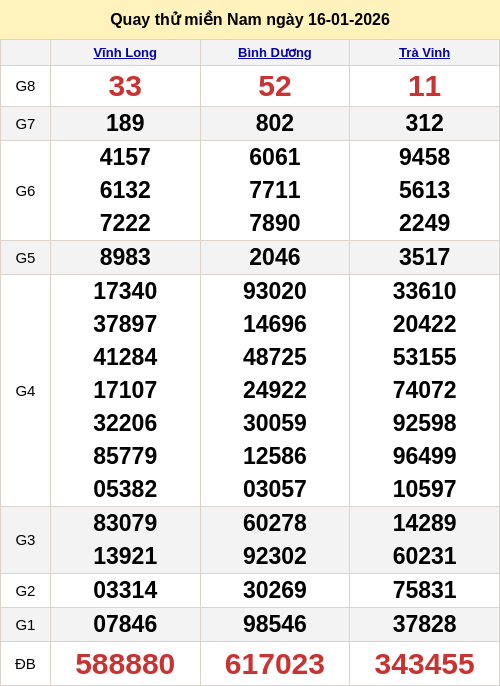 Quay thử miền Nam ngày 16-01-2026

|  | Vĩnh Long | Bình Dương | Trà Vinh |
|---|---|---|---|
| G8 | 33 | 52 | 11 |
| G7 | 189 | 802 | 312 |
| G6 | 4157 6132 7222 | 6061 7711 7890 | 9458 5613 2249 |
| G5 | 8983 | 2046 | 3517 |
| G4 | 17340 37897 41284 17107 32206 85779 05382 | 93020 14696 48725 24922 30059 12586 03057 | 33610 20422 53155 74072 92598 96499 10597 |
| G3 | 83079 13921 | 60278 92302 | 14289 60231 |
| G2 | 03314 | 30269 | 75831 |
| G1 | 07846 | 98546 | 37828 |
| ĐB | 588880 | 617023 | 343455 |